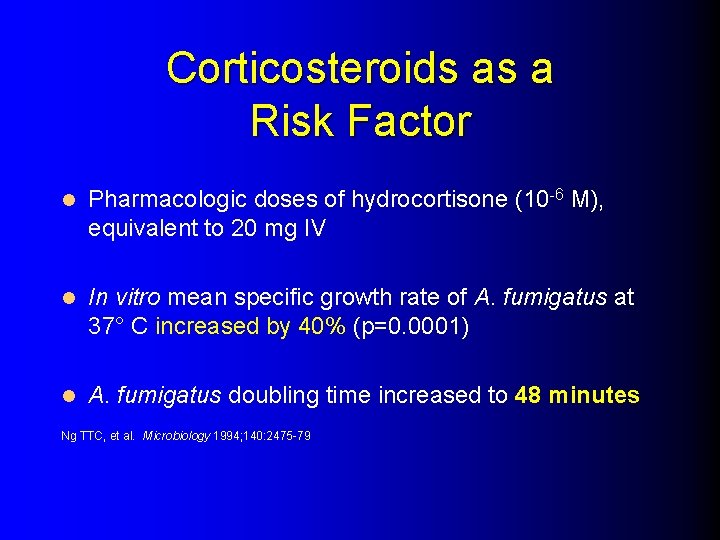 Corticosteroids as a
Risk Factor

• Pharmacologic doses of hydrocortisone ($10^{-6}$ M), equivalent to 20 mg IV

• In vitro mean specific growth rate of A. fumigatus at 37° C increased by 40% (p=0.0001)

• A. fumigatus doubling time increased to 48 minutes

Ng TTC, et al. Microbiology 1994;140:2475-79